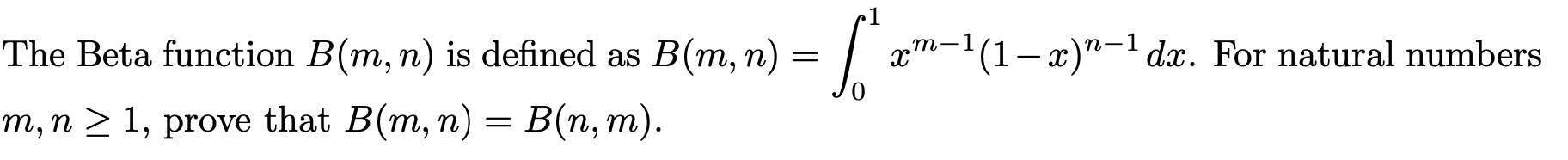 The Beta function $B(m,n)$ is defined as $B(m,n) = \int_0^1 x^{m-1}(1-x)^{n-1}\,dx$. For natural numbers $m, n \geq 1$, prove that $B(m,n) = B(n,m)$.